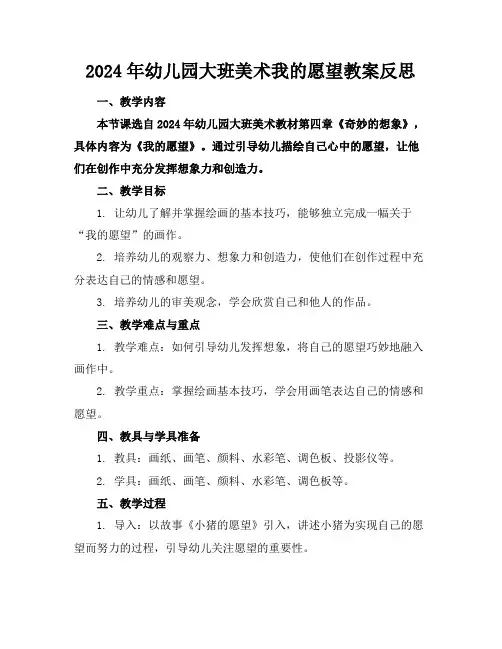 2024年幼儿园大班美术我的愿望教案反思

一、教学内容

本节课选自2024年幼儿园大班美术教材第四章《奇妙的想象》，具体内容为《我的愿望》。通过引导幼儿描绘自己心中的愿望，让他们在创作中充分发挥想象力和创造力。

二、教学目标

1. 让幼儿了解并掌握绘画的基本技巧，能够独立完成一幅关于“我的愿望”的画作。

2. 培养幼儿的观察力、想象力和创造力，使他们在创作过程中充分表达自己的情感和愿望。

3. 培养幼儿的审美观念，学会欣赏自己和他人的作品。

三、教学难点与重点

1. 教学难点：如何引导幼儿发挥想象，将自己的愿望巧妙地融入画作中。

2. 教学重点：掌握绘画基本技巧，学会用画笔表达自己的情感和愿望。

四、教具与学具准备

1. 教具：画纸、画笔、颜料、水彩笔、调色板、投影仪等。

2. 学具：画纸、画笔、颜料、水彩笔、调色板等。

五、教学过程

1. 导入：以故事《小猪的愿望》引入，讲述小猪为实现自己的愿望而努力的过程，引导幼儿关注愿望的重要性。